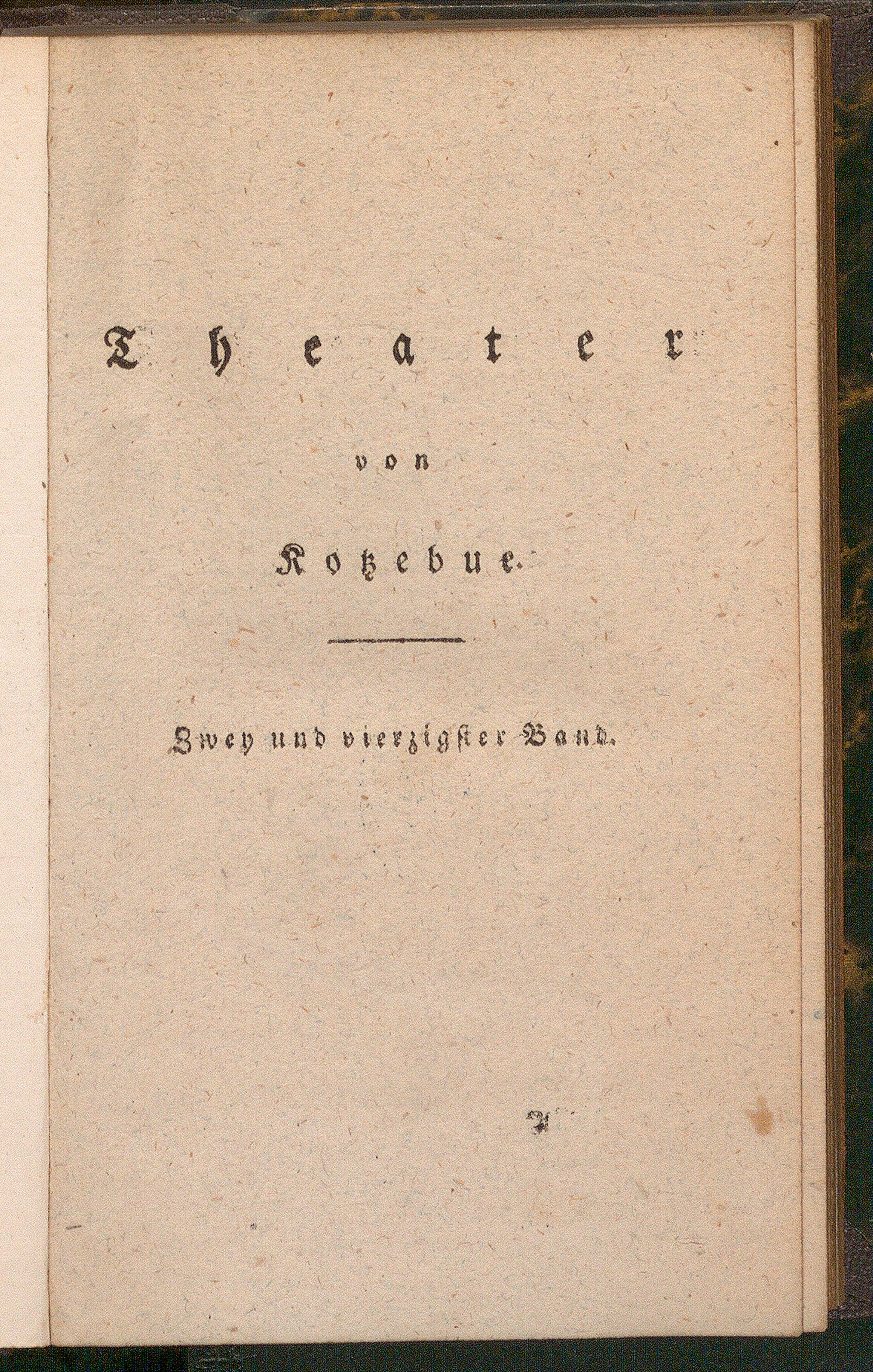 Theater

von

Kotzebue.

Zwey und vierzigster Band.

A